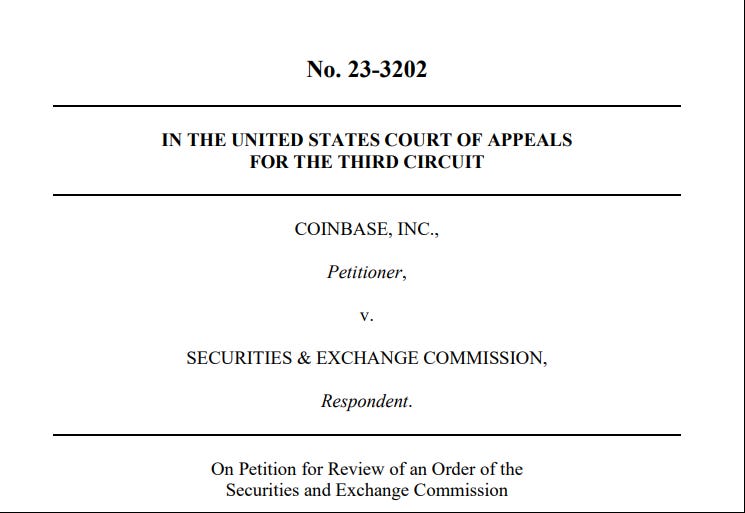 No. 23-3202

IN THE UNITED STATES COURT OF APPEALS
FOR THE THIRD CIRCUIT

COINBASE, INC.,

Petitioner,

v.

SECURITIES & EXCHANGE COMMISSION,

Respondent.

On Petition for Review of an Order of the Securities and Exchange Commission